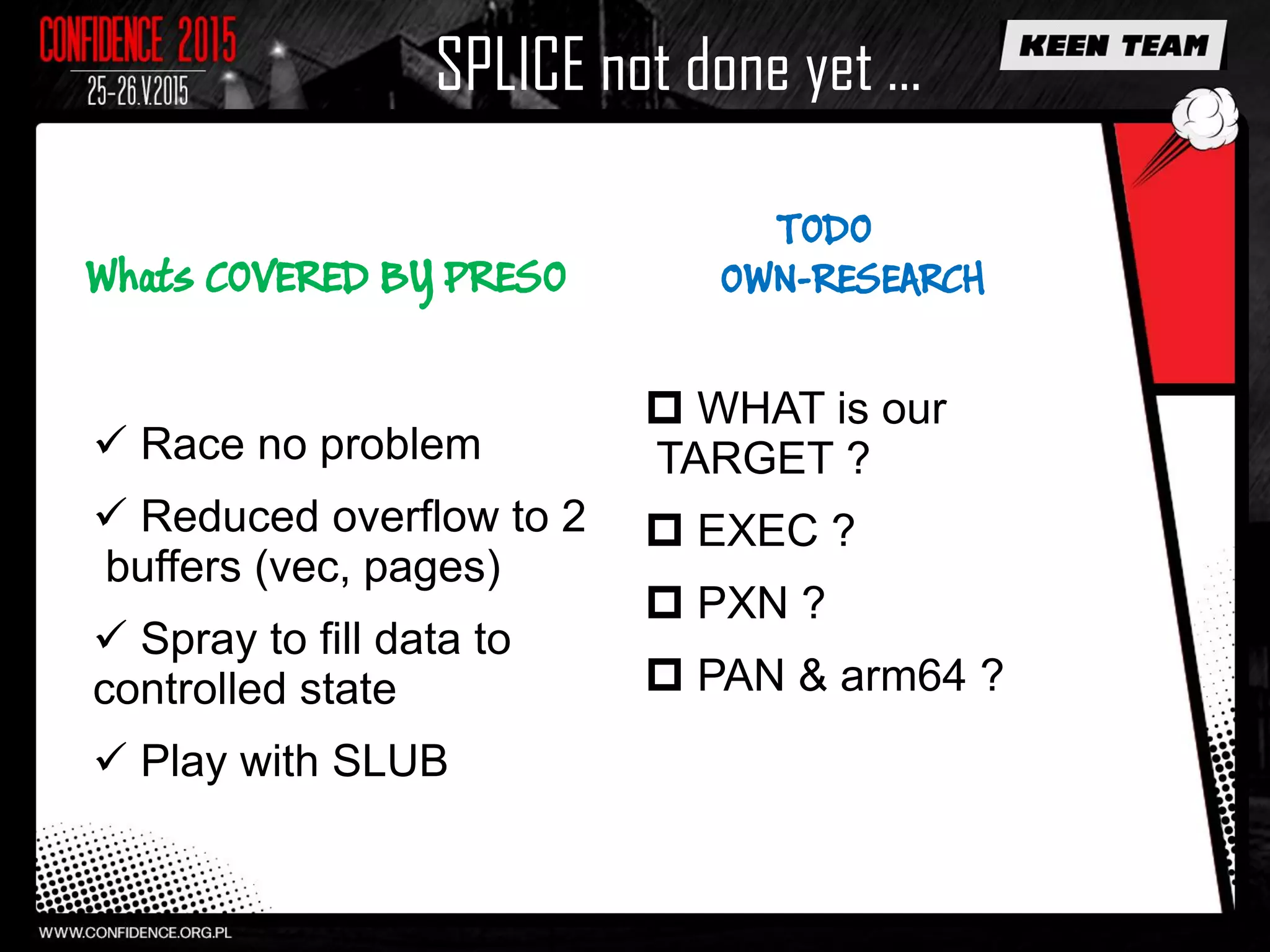 CONFIDENCE 2015
25-26.V.2015

SPLICE not done yet ...

KEEN TEAM

Whats COVERED BY PRESO

✓ Race no problem

✓ Reduced overflow to 2 buffers (vec, pages)

✓ Spray to fill data to controlled state

✓ Play with SLUB

TODO
OWN-RESEARCH

☐ WHAT is our TARGET ?

☐ EXEC ?

☐ PXN ?

☐ PAN & arm64 ?

WWW.CONFIDENCE.ORG.PL